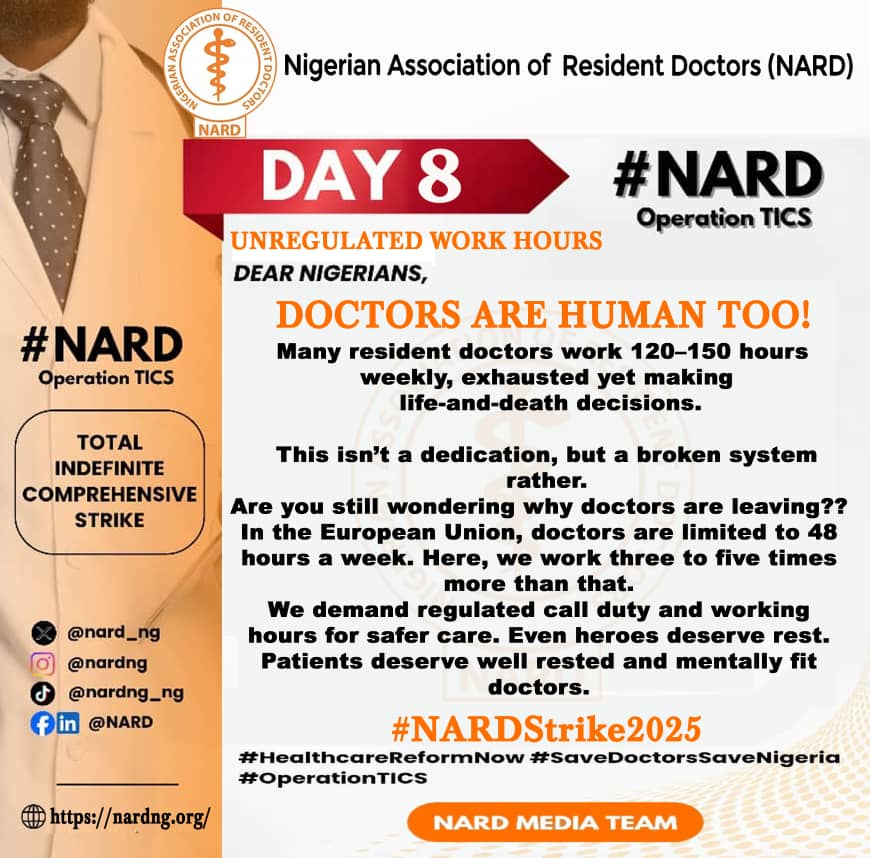 NIGERIAN ASSOCIATION OF RESIDENT DOCTORS
NARD

Nigerian Association of Resident Doctors (NARD)

DAY 8

#NARD
Operation TICS

UNREGULATED WORK HOURS

DEAR NIGERIANS,

DOCTORS ARE HUMAN TOO!

Many resident doctors work 120–150 hours weekly, exhausted yet making life-and-death decisions.

This isn't a dedication, but a broken system rather.
Are you still wondering why doctors are leaving??
In the European Union, doctors are limited to 48 hours a week. Here, we work three to five times more than that.
We demand regulated call duty and working hours for safer care. Even heroes deserve rest.
Patients deserve well rested and mentally fit doctors.

#NARDStrike2025
#HealthcareReformNow #SaveDoctorsSaveNigeria #OperationTICS

NARD MEDIA TEAM

#NARD
Operation TICS

TOTAL INDEFINITE COMPREHENSIVE STRIKE

@nard_ng
@nardng
@nardng_ng
@NARD

https://nardng.org/